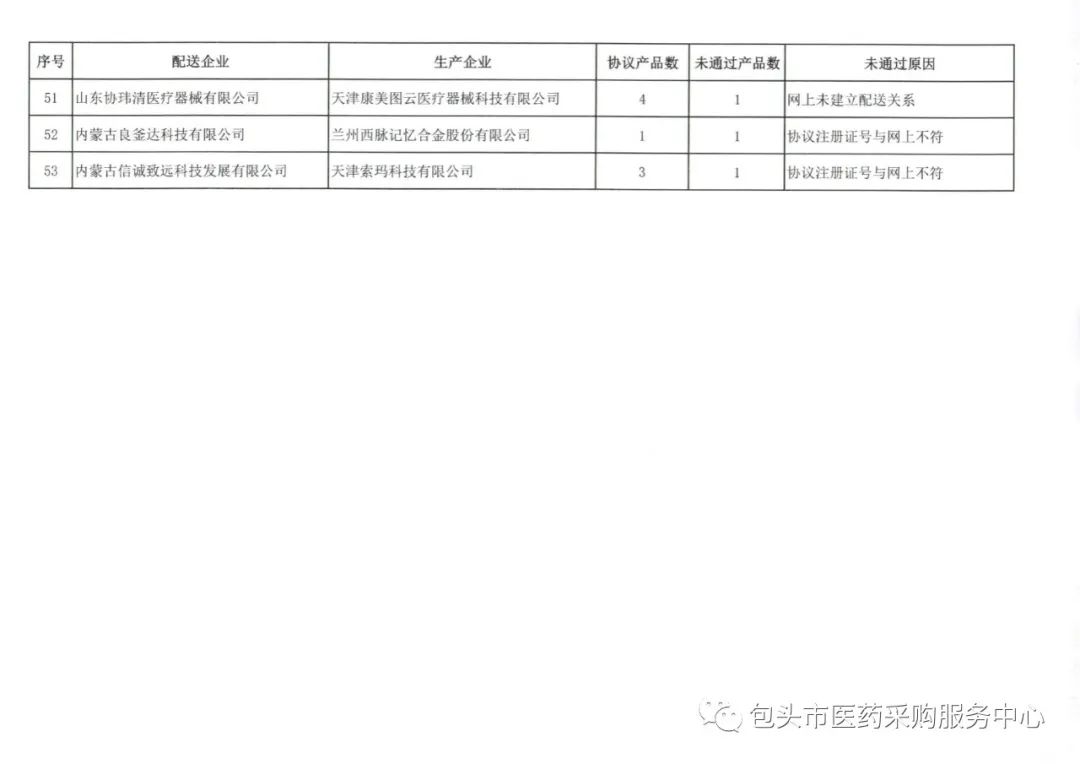 | 序号 | 配送企业 | 生产企业 | 协议产品数 | 未通过产品数 | 未通过原因 |
|---|---|---|---|---|---|
| 51 | 山东协玮清医疗器械有限公司 | 天津康美图云医疗器械科技有限公司 | 4 | 1 | 网上未建立配送关系 |
| 52 | 内蒙古良釜达科技有限公司 | 兰州西脉记忆合金股份有限公司 | 1 | 1 | 协议注册证号与网上不符 |
| 53 | 内蒙古信诚致远科技发展有限公司 | 天津索玛科技有限公司 | 3 | 1 | 协议注册证号与网上不符 |

包头市医药采购服务中心